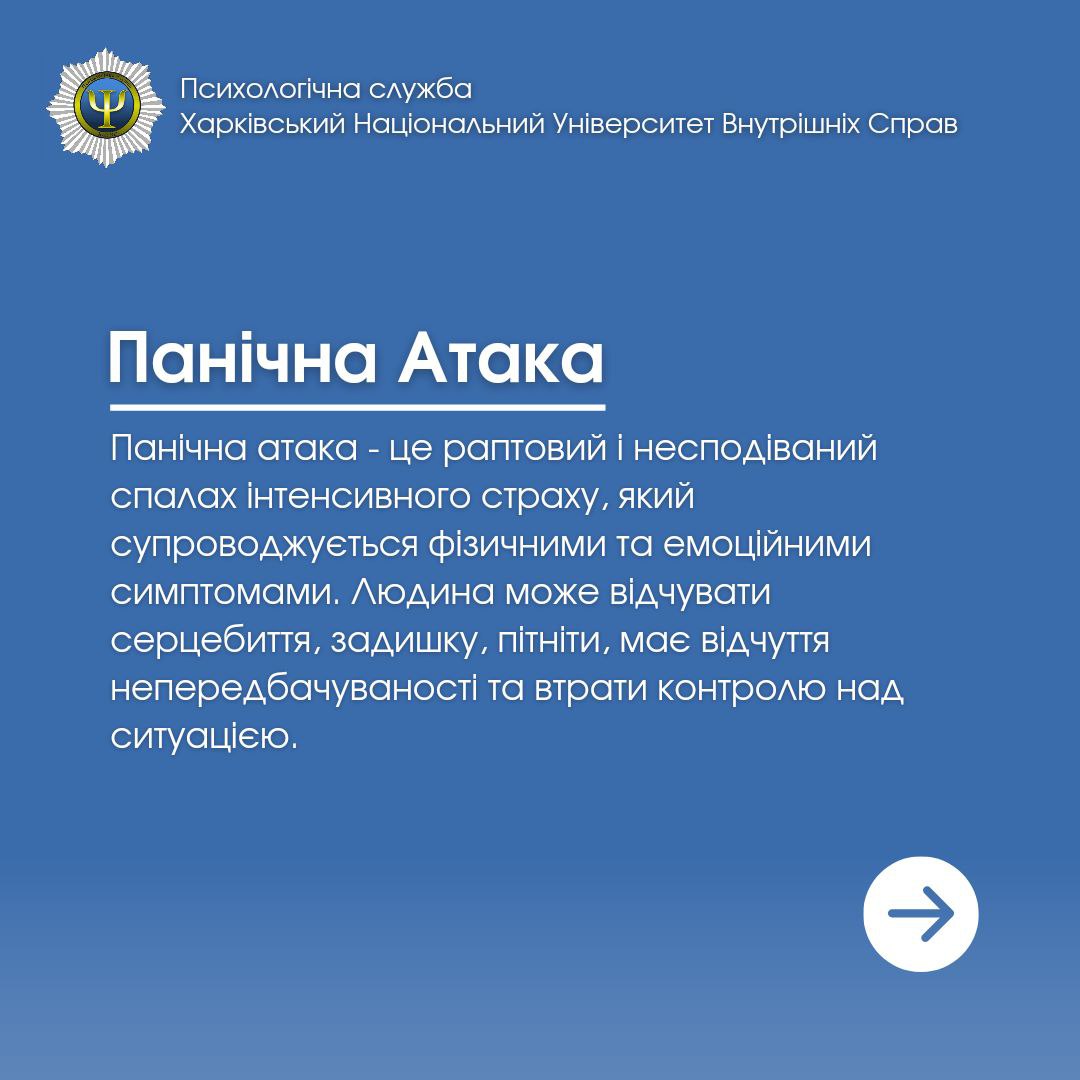 Психологічна служба
Харківський Національний Університет Внутрішніх Справ

Панічна Атака

Панічна атака - це раптовий і несподіваний спалах інтенсивного страху, який супроводжується фізичними та емоційними симптомами. Людина може відчувати серцебиття, задишку, пітніти, має відчуття непередбачуваності та втрати контролю над ситуацією.